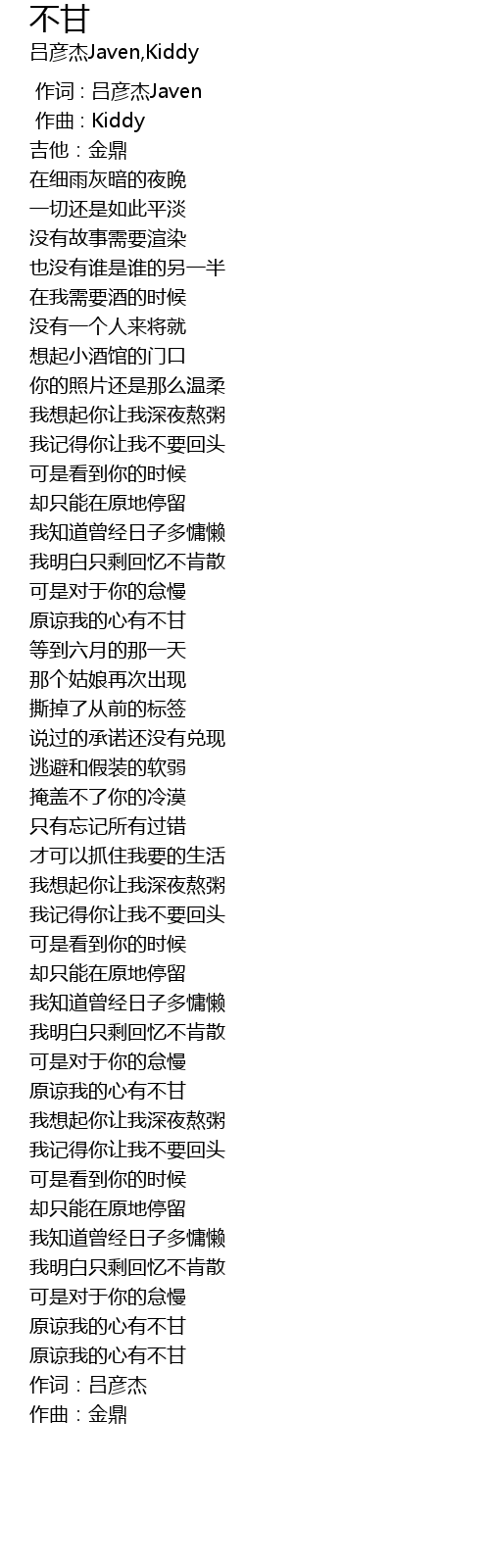 不甘
吕彦杰Javen,Kiddy

作词 : 吕彦杰Javen
作曲 : Kiddy
吉他：金鼎
在细雨灰暗的夜晚
一切还是如此平淡
没有故事需要渲染
也没有谁是谁的另一半
在我需要酒的时候
没有一个人来将就
想起小酒馆的门口
你的照片还是那么温柔
我想起你让我深夜熬粥
我记得你让我不要回头
可是看到你的时候
却只能在原地停留
我知道曾经日子多慵懒
我明白只剩回忆不肯散
可是对于你的怠慢
原谅我的心有不甘
等到六月的那一天
那个姑娘再次出现
撕掉了从前的标签
说过的承诺还没有兑现
逃避和假装的软弱
掩盖不了你的冷漠
只有忘记所有过错
才可以抓住我要的生活
我想起你让我深夜熬粥
我记得你让我不要回头
可是看到你的时候
却只能在原地停留
我知道曾经日子多慵懒
我明白只剩回忆不肯散
可是对于你的怠慢
原谅我的心有不甘
我想起你让我深夜熬粥
我记得你让我不要回头
可是看到你的时候
却只能在原地停留
我知道曾经日子多慵懒
我明白只剩回忆不肯散
可是对于你的怠慢
原谅我的心有不甘
原谅我的心有不甘
作词：吕彦杰
作曲：金鼎